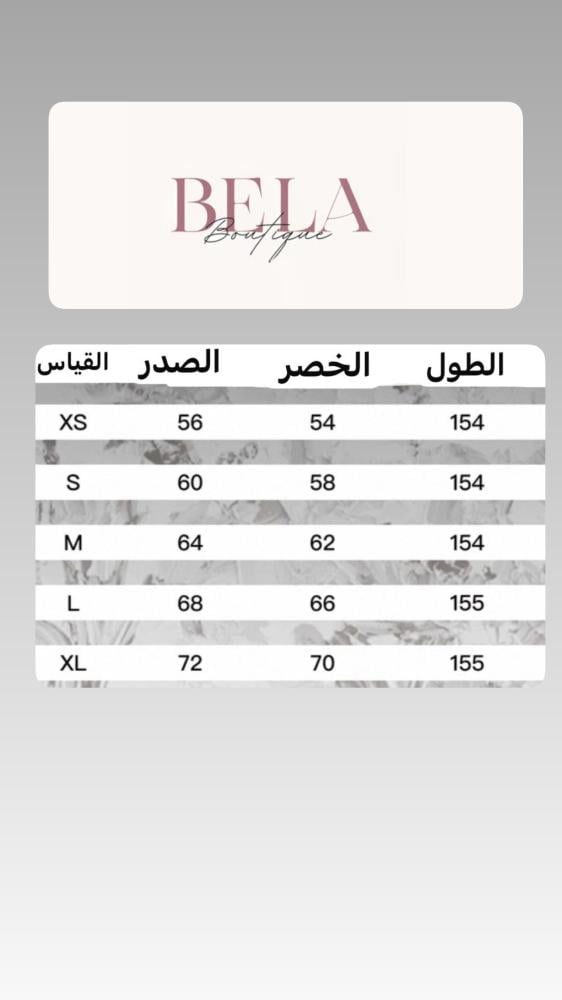 BELA
Boutique

| القياس | الصدر | الخصر | الطول |
|---|---|---|---|
| XS | 56 | 54 | 154 |
| S | 60 | 58 | 154 |
| M | 64 | 62 | 154 |
| L | 68 | 66 | 155 |
| XL | 72 | 70 | 155 |